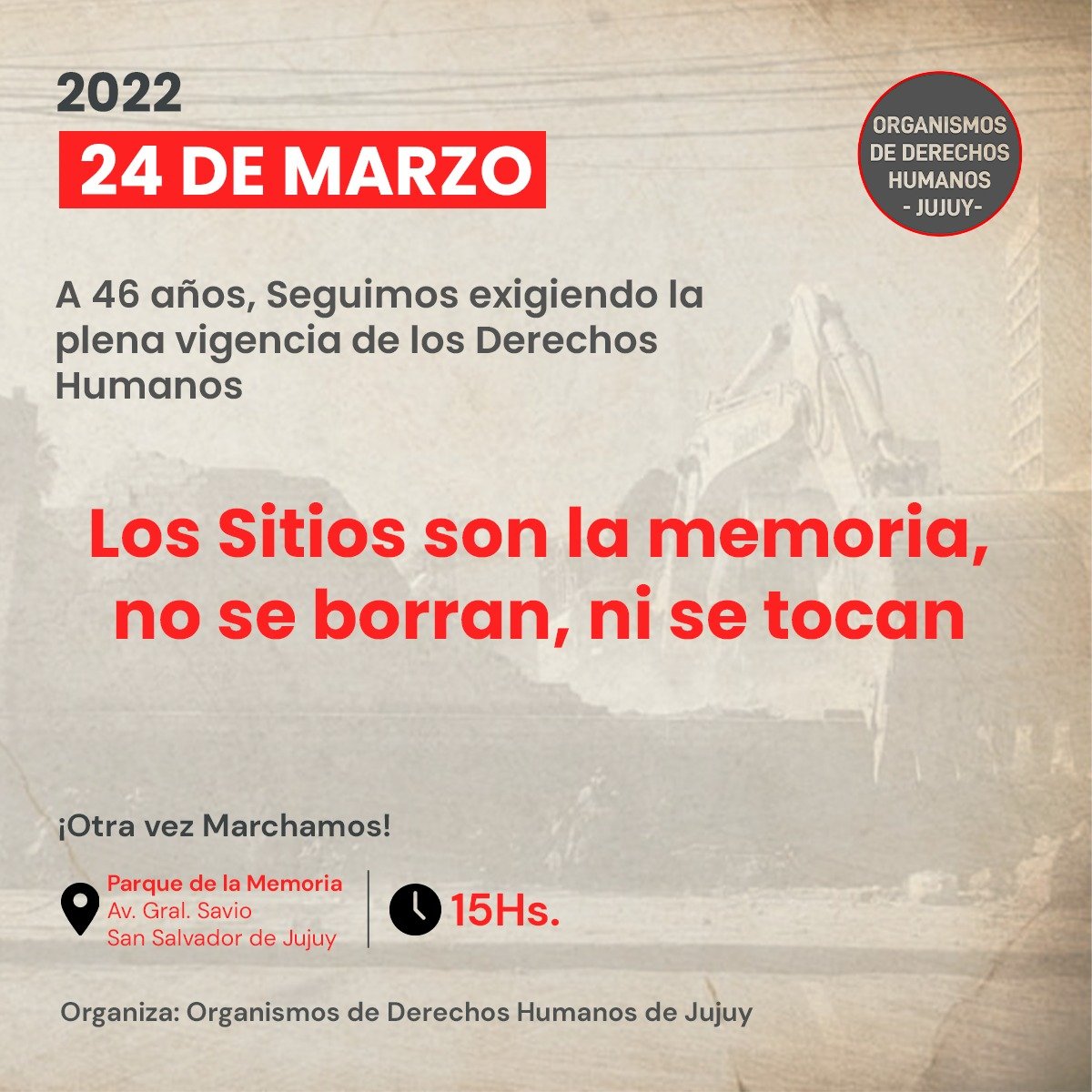 2022

24 DE MARZO

ORGANISMOS
DE DERECHOS
HUMANOS
- JUJUY-

A 46 años, Seguimos exigiendo la plena vigencia de los Derechos Humanos

Los Sitios son la memoria, no se borran, ni se tocan

¡Otra vez Marchamos!

Parque de la Memoria
Av. Gral. Savio
San Salvador de Jujuy

15Hs.

Organiza: Organismos de Derechos Humanos de Jujuy